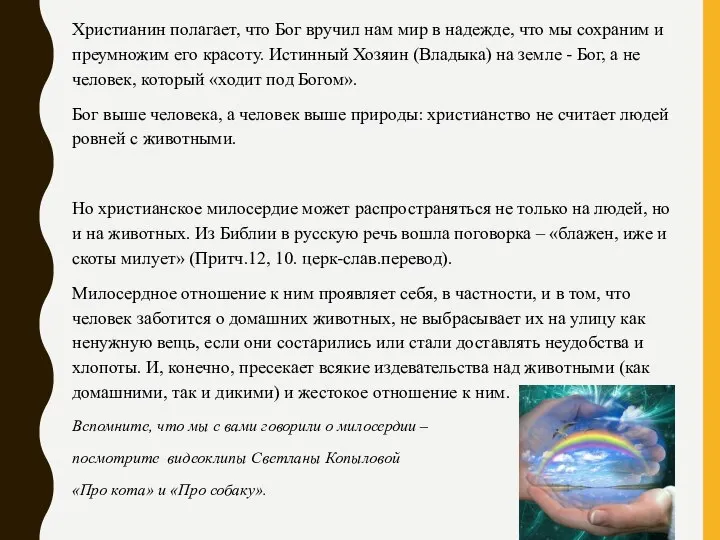 Христианин полагает, что Бог вручил нам мир в надежде, что мы сохраним и преумножим его красоту. Истинный Хозяин (Владыка) на земле - Бог, а не человек, который «ходит под Богом».

Бог выше человека, а человек выше природы: христианство не считает людей ровней с животными.

Но христианское милосердие может распространяться не только на людей, но и на животных. Из Библии в русскую речь вошла поговорка – «блажен, иже и скоты милует» (Притч.12, 10. церк-слав.перевод).

Милосердное отношение к ним проявляет себя, в частности, и в том, что человек заботится о домашних животных, не выбрасывает их на улицу как ненужную вещь, если они состарились или стали доставлять неудобства и хлопоты. И, конечно, пресекает всякие издевательства над животными (как домашними, так и дикими) и жестокое отношение к ним.

Вспомните, что мы с вами говорили о милосердии –

посмотрите видеоклипы Светланы Копыловой

«Про кота» и «Про собаку».